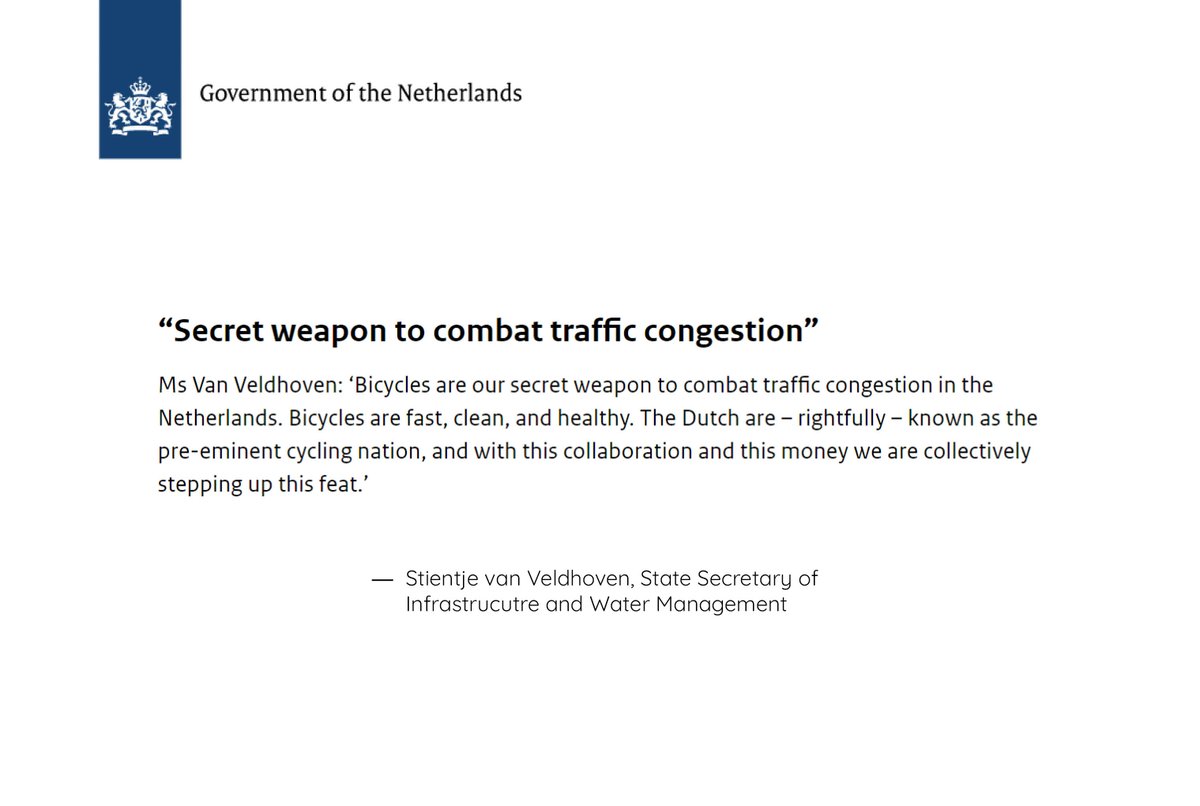 Government of the Netherlands

“Secret weapon to combat traffic congestion”

Ms Van Veldhoven: ‘Bicycles are our secret weapon to combat traffic congestion in the Netherlands. Bicycles are fast, clean, and healthy. The Dutch are – rightfully – known as the pre-eminent cycling nation, and with this collaboration and this money we are collectively stepping up this feat.’

— Stientje van Veldhoven, State Secretary of Infrastrucutre and Water Management